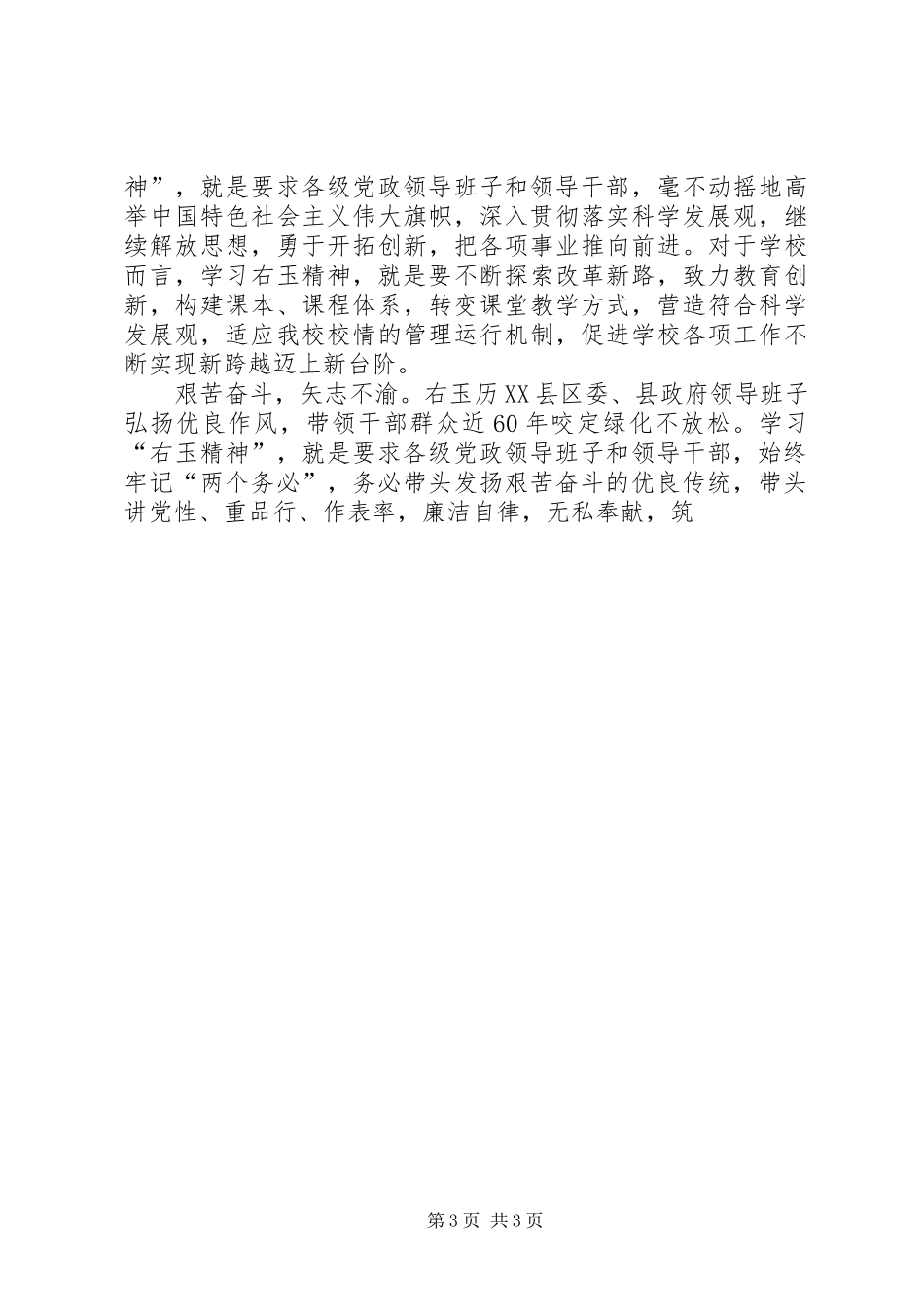 神”，就是要求各级党政领导班子和领导干部，毫不动摇地高举中国特色社会主义伟大旗帜，深入贯彻落实科学发展观，继续解放思想，勇于开拓创新，把各项事业推向前进。对于学校而言，学习右玉精神，就是要不断探索改革新路，致力教育创新，构建课本、课程体系，转变课堂教学方式，营造符合科学发展观，适应我校校情的管理运行机制，促进学校各项工作不断实现新跨越迈上新台阶。

艰苦奋斗，矢志不渝。右玉历XX县区委、县政府领导班子弘扬优良作风，带领干部群众近60年咬定绿化不放松。学习“右玉精神”，就是要求各级党政领导班子和领导干部，始终牢记“两个务必”，务必带头发扬艰苦奋斗的优良传统，带头讲党性、重品行、作表率，廉洁自律，无私奉献，筑

第3页 共3页